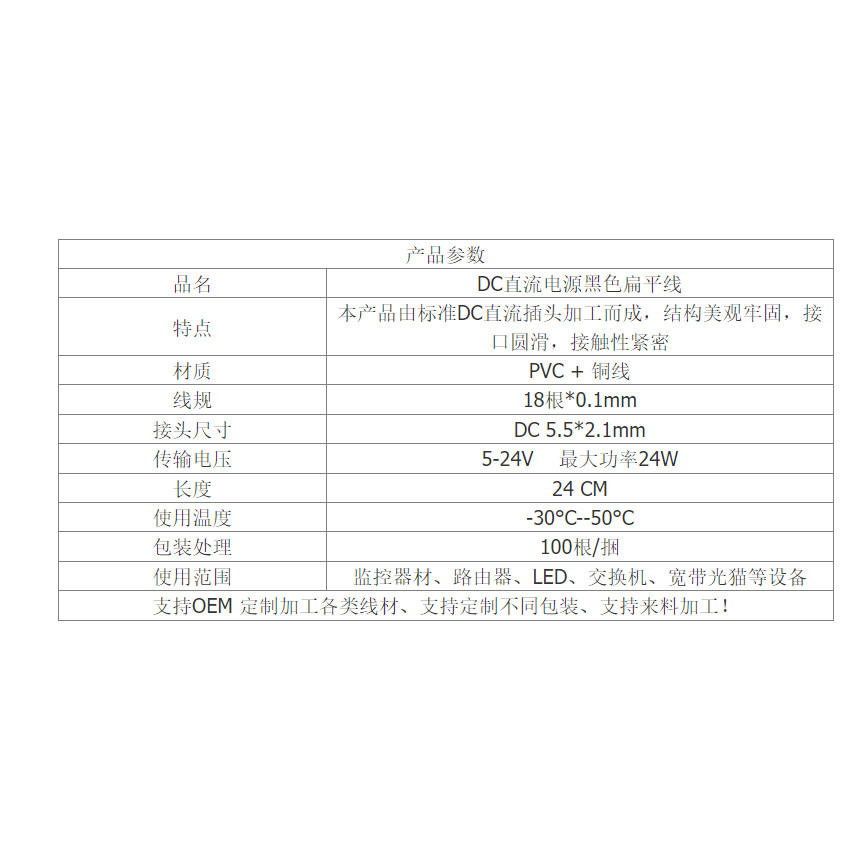 | 产品参数 | |
|---|---|
| 品名 | DC直流电源黑色扁平线 |
| 特点 | 本产品由标准DC直流插头加工而成，结构美观牢固，接口圆滑，接触性紧密 |
| 材质 | PVC + 铜线 |
| 线规 | 18根*0.1mm |
| 接头尺寸 | DC 5.5*2.1mm |
| 传输电压 | 5-24V 最大功率24W |
| 长度 | 24 CM |
| 使用温度 | -30°C--50°C |
| 包装处理 | 100根/捆 |
| 使用范围 | 监控器材、路由器、LED、交换机、宽带光猫等设备 |
| 支持OEM 定制加工各类线材、支持定制不同包装、支持来料加工！ | |